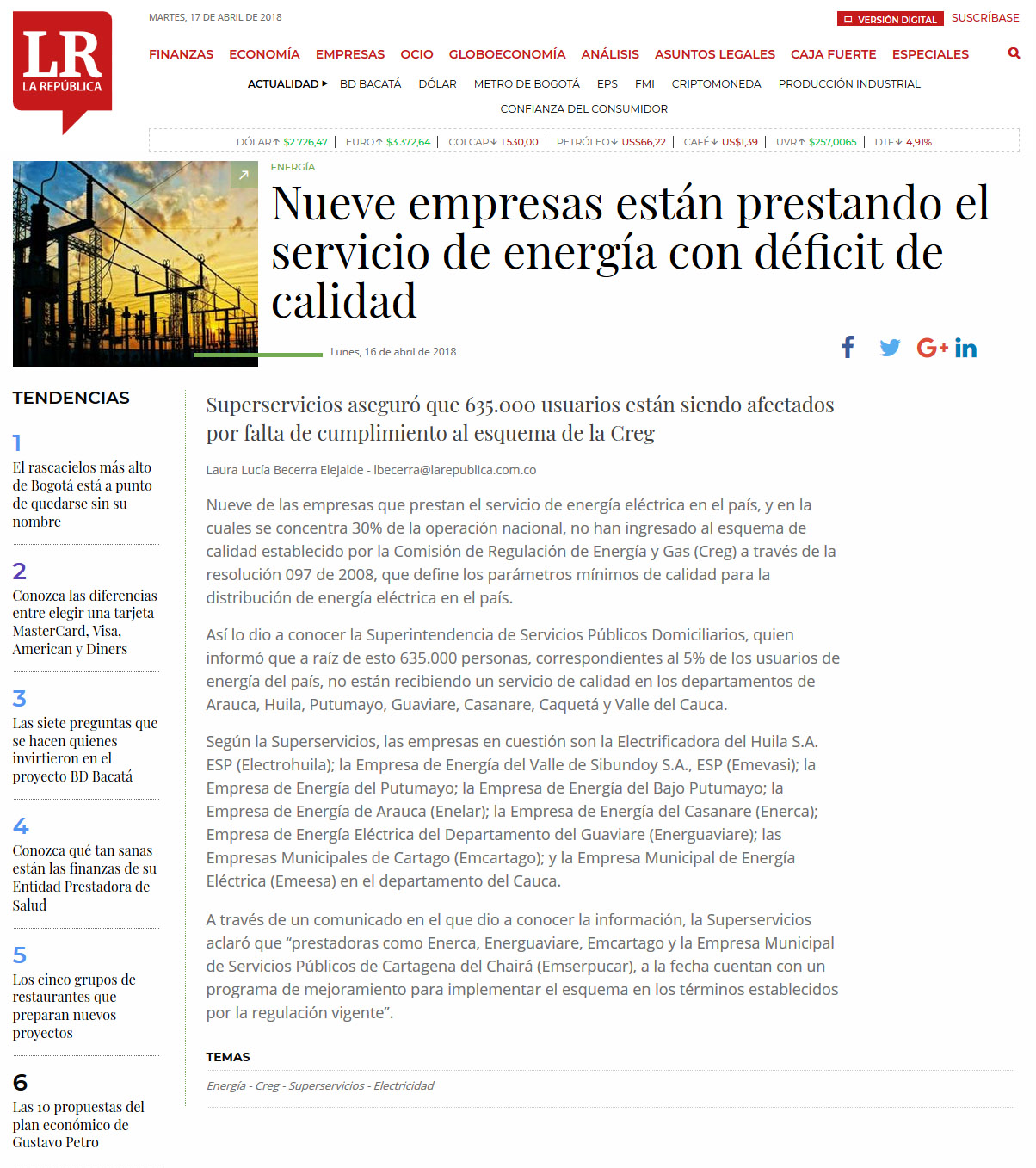 LR
LA REPÚBLICA

MARTES, 17 DE ABRIL DE 2018

VERSIÓN DIGITAL SUSCRÍBASE

FINANZAS ECONOMÍA EMPRESAS OCIO GLOBOECONOMÍA ANÁLISIS ASUNTOS LEGALES CAJA FUERTE ESPECIALES

ACTUALIDAD BD BACATÁ DÓLAR METRO DE BOGOTÁ EPS FMI CRIPTOMONEDA PRODUCCIÓN INDUSTRIAL CONFIANZA DEL CONSUMIDOR

DÓLAR $2.726,47 | EURO $3.372,64 | COLCAP 1.530,00 | PETRÓLEO US$66,22 | CAFÉ US$1,39 | UVR $257,0065 | DTF 4,91%

ENERGÍA

Nueve empresas están prestando el servicio de energía con déficit de calidad

Lunes, 16 de abril de 2018

TENDENCIAS

1
El rascacielos más alto de Bogotá está a punto de quedarse sin su nombre

2
Conozca las diferencias entre elegir una tarjeta MasterCard, Visa, American y Diners

3
Las siete preguntas que se hacen quienes invirtieron en el proyecto BD Bacatá

4
Conozca qué tan sanas están las finanzas de su Entidad Prestadora de Salud

5
Los cinco grupos de restaurantes que preparan nuevos proyectos

6
Las 10 propuestas del plan económico de Gustavo Petro

Superservicios aseguró que 635.000 usuarios están siendo afectados por falta de cumplimiento al esquema de la Creg

Laura Lucía Becerra Elejalde - lbecerra@larepublica.com.co

Nueve de las empresas que prestan el servicio de energía eléctrica en el país, y en la cuales se concentra 30% de la operación nacional, no han ingresado al esquema de calidad establecido por la Comisión de Regulación de Energía y Gas (Creg) a través de la resolución 097 de 2008, que define los parámetros mínimos de calidad para la distribución de energía eléctrica en el país.

Así lo dio a conocer la Superintendencia de Servicios Públicos Domiciliarios, quien informó que a raíz de esto 635.000 personas, correspondientes al 5% de los usuarios de energía del país, no están recibiendo un servicio de calidad en los departamentos de Arauca, Huila, Putumayo, Guaviare, Casanare, Caquetá y Valle del Cauca.

Según la Superservicios, las empresas en cuestión son la Electrificadora del Huila S.A. ESP (Electrohuila); la Empresa de Energía del Valle de Sibundoy S.A., ESP (Emevasi); la Empresa de Energía del Putumayo; la Empresa de Energía del Bajo Putumayo; la Empresa de Energía de Arauca (Enelar); la Empresa de Energía del Casanare (Enerca); Empresa de Energía Eléctrica del Departamento del Guaviare (Energuaviare); las Empresas Municipales de Cartago (Emcartago); y la Empresa Municipal de Energía Eléctrica (Emeesa) en el departamento del Cauca.

A través de un comunicado en el que dio a conocer la información, la Superservicios aclaró que “prestadoras como Enerca, Energuaviare, Emcartago y la Empresa Municipal de Servicios Públicos de Cartagena del Chairá (Emserpucar), a la fecha cuentan con un programa de mejoramiento para implementar el esquema en los términos establecidos por la regulación vigente”.

TEMAS

Energía - Creg - Superservicios - Electricidad